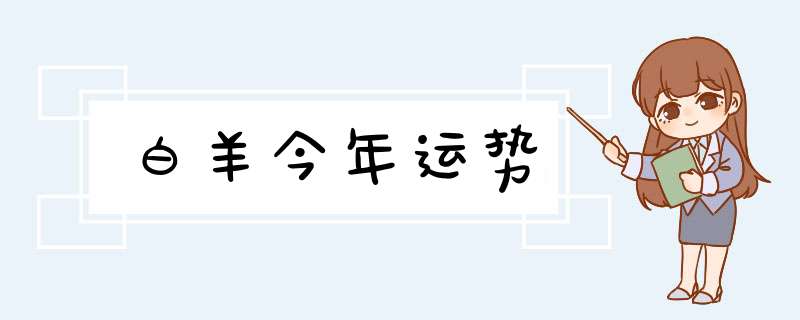 白羊今年运势